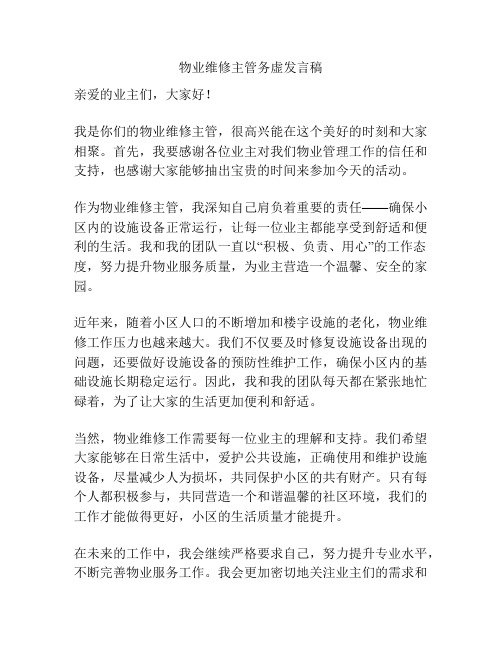 物业维修主管务虚发言稿

亲爱的业主们，大家好！

我是你们的物业维修主管，很高兴能在这个美好的时刻和大家相聚。首先，我要感谢各位业主对我们物业管理工作的信任和支持，也感谢大家能够抽出宝贵的时间来参加今天的活动。

作为物业维修主管，我深知自己肩负着重要的责任——确保小区内的设施设备正常运行，让每一位业主都能享受到舒适和便利的生活。我和我的团队一直以“积极、负责、用心”的工作态度，努力提升物业服务质量，为业主营造一个温馨、安全的家园。

近年来，随着小区人口的不断增加和楼宇设施的老化，物业维修工作压力也越来越大。我们不仅要及时修复设施设备出现的问题，还要做好设施设备的预防性维护工作，确保小区内的基础设施长期稳定运行。因此，我和我的团队每天都在紧张地忙碌着，为了让大家的生活更加便利和舒适。

当然，物业维修工作需要每一位业主的理解和支持。我们希望大家能够在日常生活中，爱护公共设施，正确使用和维护设施设备，尽量减少人为损坏，共同保护小区的共有财产。只有每个人都积极参与，共同营造一个和谐温馨的社区环境，我们的工作才能做得更好，小区的生活质量才能提升。

在未来的工作中，我会继续严格要求自己，努力提升专业水平，不断完善物业服务工作。我会更加密切地关注业主们的需求和